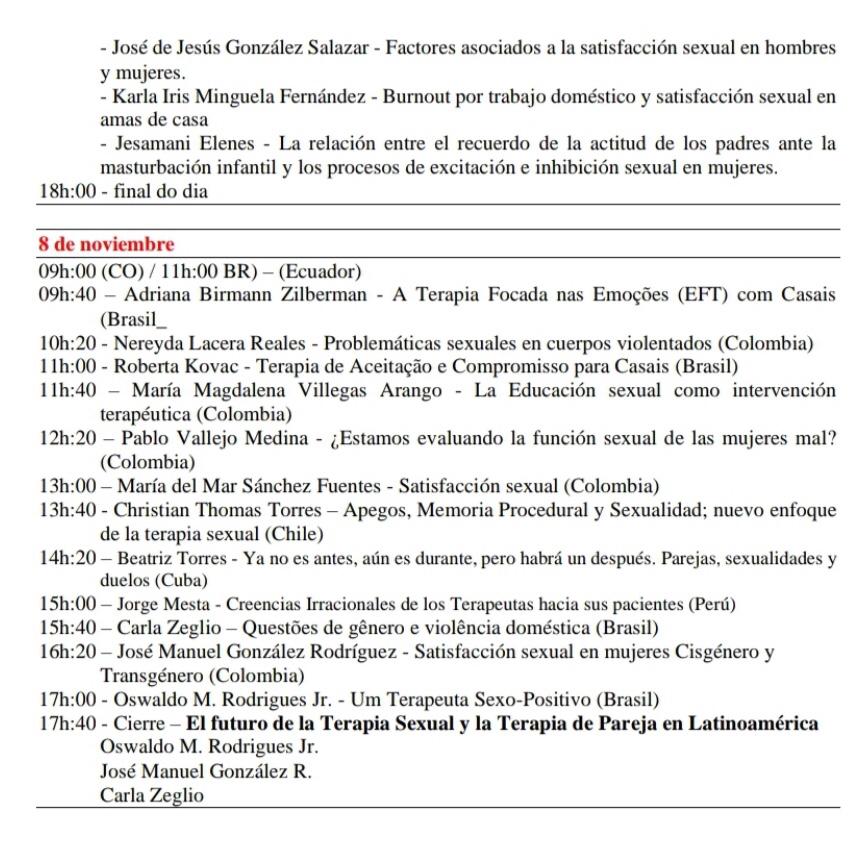 - José de Jesús González Salazar - Factores asociados a la satisfacción sexual en hombres y mujeres.
- Karla Iris Minguela Fernández - Burnout por trabajo doméstico y satisfacción sexual en amas de casa
- Jesamani Elenes - La relación entre el recuerdo de la actitud de los padres ante la masturbación infantil y los procesos de excitación e inhibición sexual en mujeres.
18h:00 - final do dia

8 de noviembre
09h:00 (CO) / 11h:00 BR) – (Ecuador)
09h:40 – Adriana Birmann Zilberman - A Terapia Focada nas Emoções (EFT) com Casais (Brasil_
10h:20 - Nereyda Lacera Reales - Problemáticas sexuales en cuerpos violentados (Colombia)
11h:00 - Roberta Kovac - Terapia de Aceitação e Compromisso para Casais (Brasil)
11h:40 – María Magdalena Villegas Arango - La Educación sexual como intervención terapéutica (Colombia)
12h:20 – Pablo Vallejo Medina - ¿Estamos evaluando la función sexual de las mujeres mal? (Colombia)
13h:00 – María del Mar Sánchez Fuentes - Satisfacción sexual (Colombia)
13h:40 - Christian Thomas Torres – Apegos, Memoria Procedural y Sexualidad; nuevo enfoque de la terapia sexual (Chile)
14h:20 – Beatriz Torres - Ya no es antes, aún es durante, pero habrá un después. Parejas, sexualidades y duelos (Cuba)
15h:00 – Jorge Mesta - Creencias Irracionales de los Terapeutas hacia sus pacientes (Perú)
15h:40 – Carla Zeglio – Questões de gênero e violência doméstica (Brasil)
16h:20 – José Manuel González Rodríguez - Satisfacción sexual en mujeres Cisgénero y Transgénero (Colombia)
17h:00 - Oswaldo M. Rodrigues Jr. - Um Terapeuta Sexo-Positivo (Brasil)
17h:40 - Cierre – El futuro de la Terapia Sexual y la Terapia de Pareja en Latinoamérica
Oswaldo M. Rodrigues Jr.
José Manuel González R.
Carla Zeglio